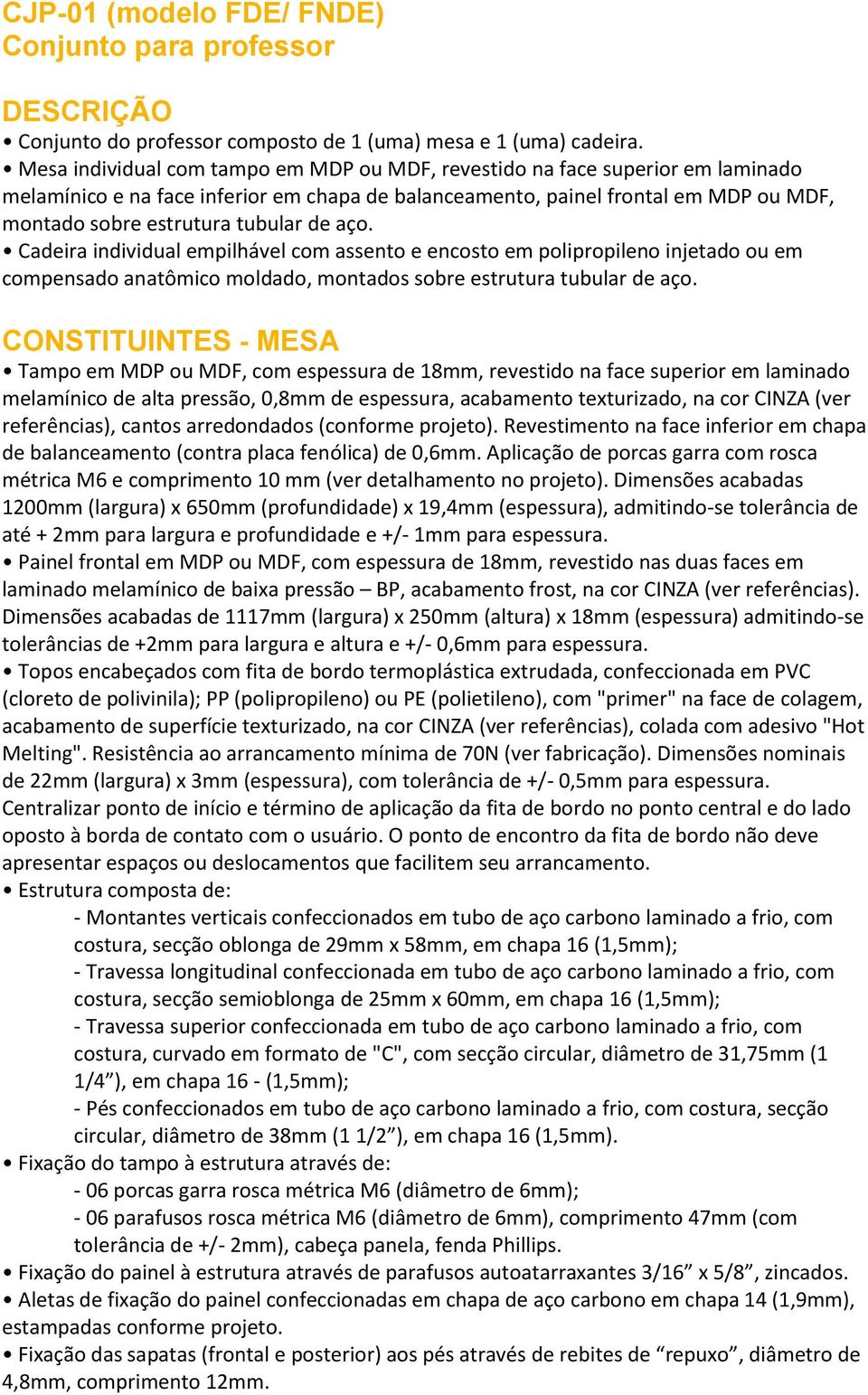 CJP-01 (modelo FDE/ FNDE)
Conjunto para professor

DESCRIÇÃO
• Conjunto do professor composto de 1 (uma) mesa e 1 (uma) cadeira.
• Mesa individual com tampo em MDP ou MDF, revestido na face superior em laminado melamínico e na face inferior em chapa de balanceamento, painel frontal em MDP ou MDF, montado sobre estrutura tubular de aço.
• Cadeira individual empilhável com assento e encosto em polipropileno injetado ou em compensado anatômico moldado, montados sobre estrutura tubular de aço.

CONSTITUINTES - MESA
• Tampo em MDP ou MDF, com espessura de 18mm, revestido na face superior em laminado melamínico de alta pressão, 0,8mm de espessura, acabamento texturizado, na cor CINZA (ver referências), cantos arredondados (conforme projeto). Revestimento na face inferior em chapa de balanceamento (contra placa fenólica) de 0,6mm. Aplicação de porcas garra com rosca métrica M6 e comprimento 10 mm (ver detalhamento no projeto). Dimensões acabadas 1200mm (largura) x 650mm (profundidade) x 19,4mm (espessura), admitindo-se tolerância de até + 2mm para largura e profundidade e +/- 1mm para espessura.
• Painel frontal em MDP ou MDF, com espessura de 18mm, revestido nas duas faces em laminado melamínico de baixa pressão – BP, acabamento frost, na cor CINZA (ver referências). Dimensões acabadas de 1117mm (largura) x 250mm (altura) x 18mm (espessura) admitindo-se tolerâncias de +2mm para largura e altura e +/- 0,6mm para espessura.
• Topos encabeçados com fita de bordo termoplástica extrudada, confeccionada em PVC (cloreto de polivinila); PP (polipropileno) ou PE (polietileno), com "primer" na face de colagem, acabamento de superfície texturizado, na cor CINZA (ver referências), colada com adesivo "Hot Melting". Resistência ao arrancamento mínima de 70N (ver fabricação). Dimensões nominais de 22mm (largura) x 3mm (espessura), com tolerância de +/- 0,5mm para espessura. Centralizar ponto de início e término de aplicação da fita de bordo no ponto central e do lado oposto à borda de contato com o usuário. O ponto de encontro da fita de bordo não deve apresentar espaços ou deslocamentos que facilitem seu arrancamento.
• Estrutura composta de:
- Montantes verticais confeccionados em tubo de aço carbono laminado a frio, com costura, secção oblonga de 29mm x 58mm, em chapa 16 (1,5mm);
- Travessa longitudinal confeccionada em tubo de aço carbono laminado a frio, com costura, secção semioblonga de 25mm x 60mm, em chapa 16 (1,5mm);
- Travessa superior confeccionada em tubo de aço carbono laminado a frio, com costura, curvado em formato de "C", com secção circular, diâmetro de 31,75mm (1 1/4”), em chapa 16 - (1,5mm);
- Pés confeccionados em tubo de aço carbono laminado a frio, com costura, secção circular, diâmetro de 38mm (1 1/2”), em chapa 16 (1,5mm).
• Fixação do tampo à estrutura através de:
- 06 porcas garra rosca métrica M6 (diâmetro de 6mm);
- 06 parafusos rosca métrica M6 (diâmetro de 6mm), comprimento 47mm (com tolerância de +/- 2mm), cabeça panela, fenda Phillips.
• Fixação do painel à estrutura através de parafusos autoatarraxantes 3/16” x 5/8”, zincados.
• Aletas de fixação do painel confeccionadas em chapa de aço carbono em chapa 14 (1,9mm), estampadas conforme projeto.
• Fixação das sapatas (frontal e posterior) aos pés através de rebites de “repuxo”, diâmetro de 4,8mm, comprimento 12mm.